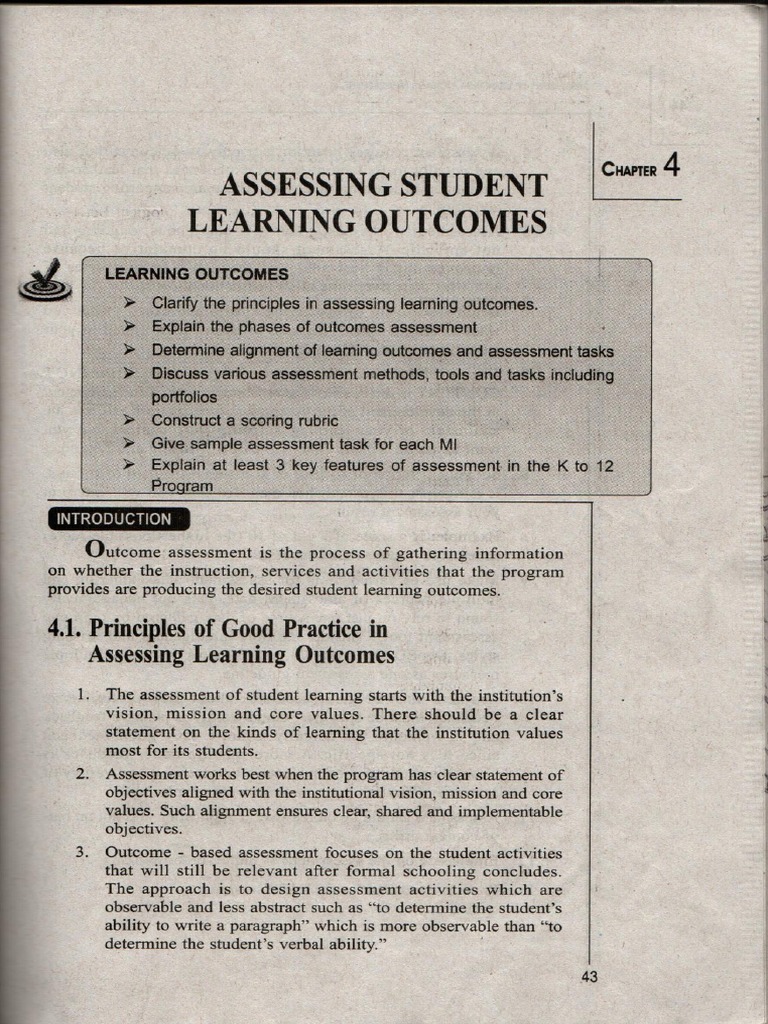 CHAPTER 4

ASSESSING STUDENT LEARNING OUTCOMES

LEARNING OUTCOMES

➢ Clarify the principles in assessing learning outcomes.
➢ Explain the phases of outcomes assessment
➢ Determine alignment of learning outcomes and assessment tasks
➢ Discuss various assessment methods, tools and tasks including portfolios
➢ Construct a scoring rubric
➢ Give sample assessment task for each MI
➢ Explain at least 3 key features of assessment in the K to 12 Program

INTRODUCTION

Outcome assessment is the process of gathering information on whether the instruction, services and activities that the program provides are producing the desired student learning outcomes.

4.1. Principles of Good Practice in Assessing Learning Outcomes

1. The assessment of student learning starts with the institution's vision, mission and core values. There should be a clear statement on the kinds of learning that the institution values most for its students.

2. Assessment works best when the program has clear statement of objectives aligned with the institutional vision, mission and core values. Such alignment ensures clear, shared and implementable objectives.

3. Outcome - based assessment focuses on the student activities that will still be relevant after formal schooling concludes. The approach is to design assessment activities which are observable and less abstract such as "to determine the student's ability to write a paragraph" which is more observable than "to determine the student's verbal ability."

43